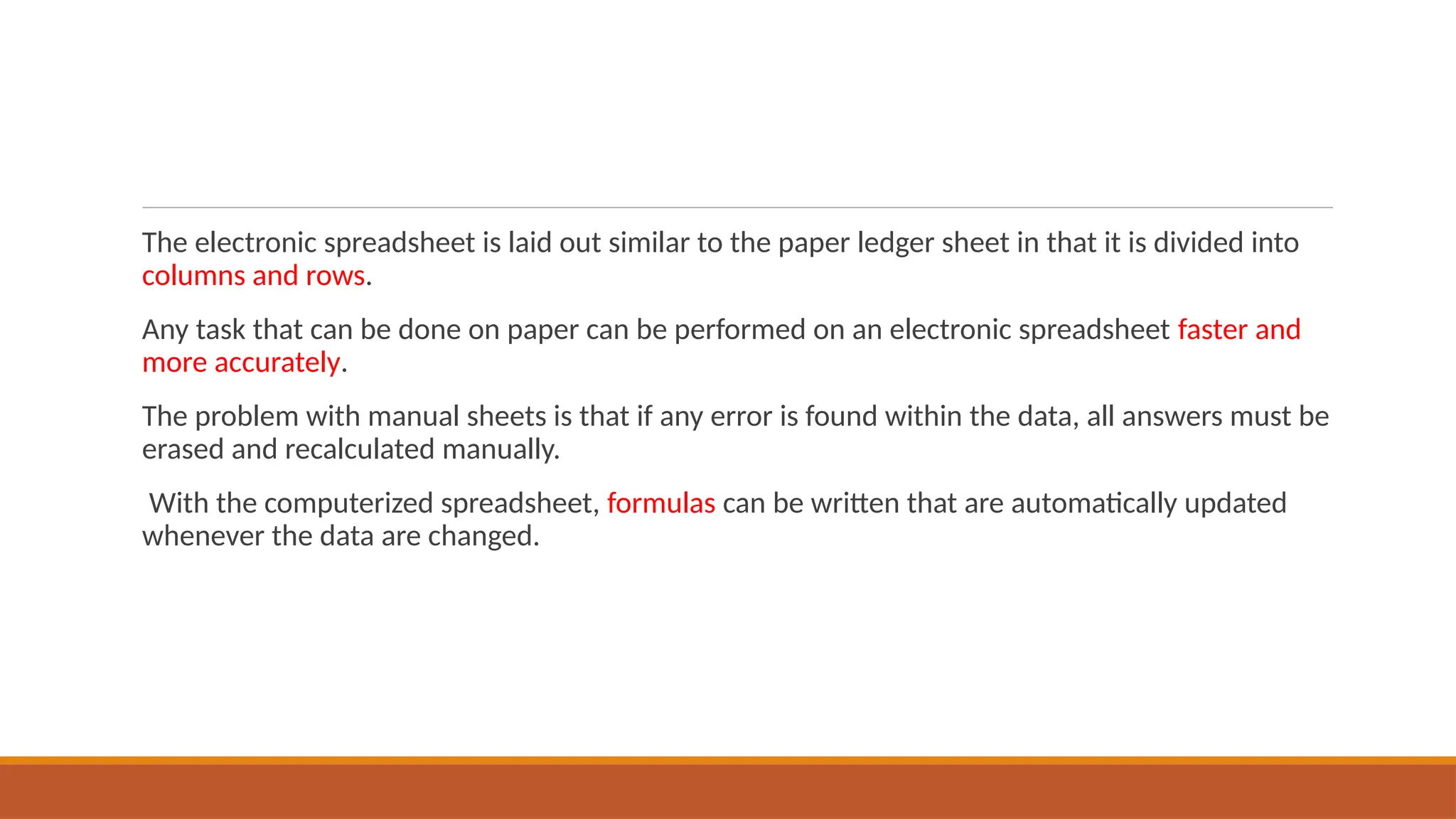 The electronic spreadsheet is laid out similar to the paper ledger sheet in that it is divided into columns and rows.

Any task that can be done on paper can be performed on an electronic spreadsheet faster and more accurately.

The problem with manual sheets is that if any error is found within the data, all answers must be erased and recalculated manually.

With the computerized spreadsheet, formulas can be written that are automatically updated whenever the data are changed.